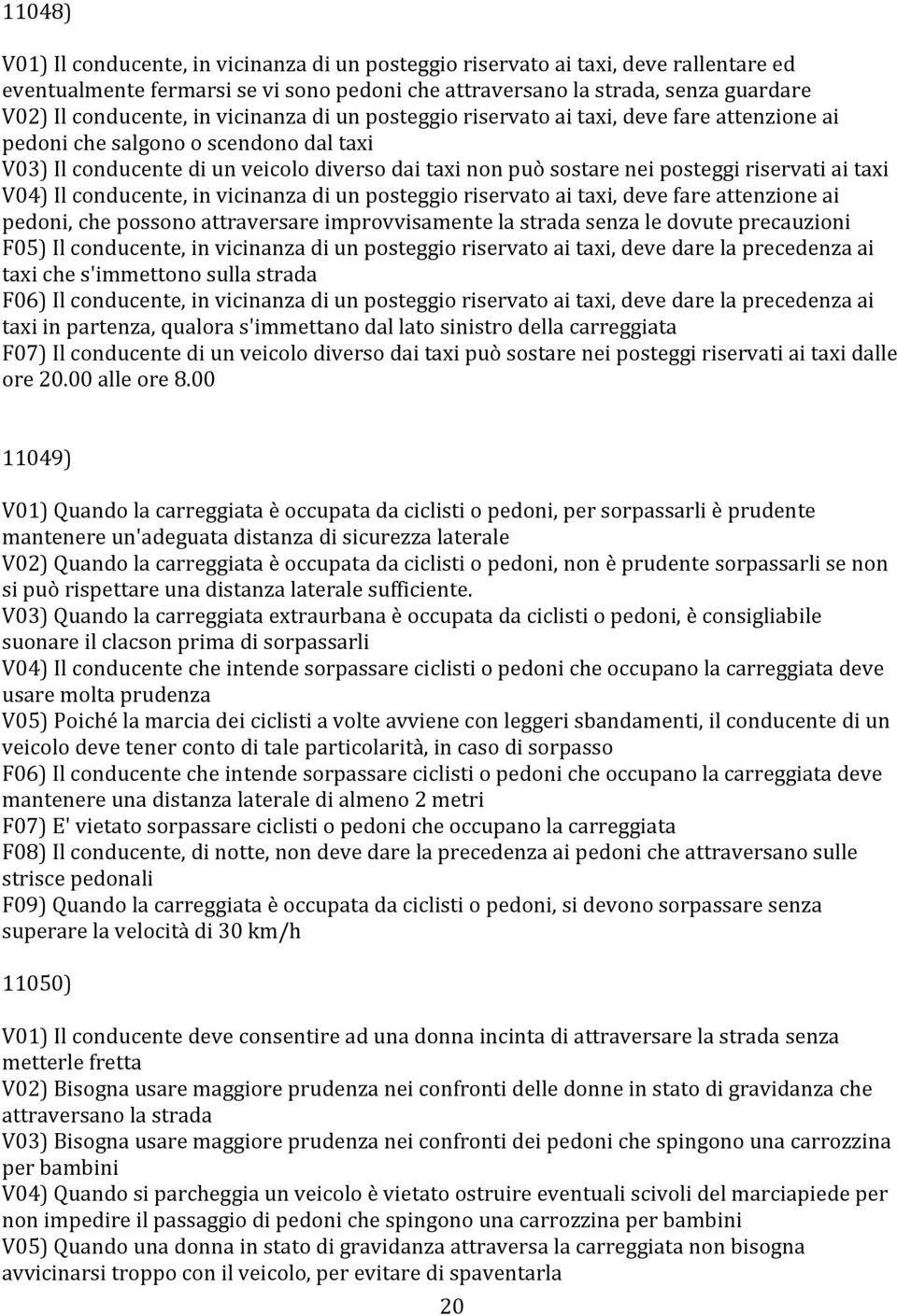 11048)

V01) Il conducente, in vicinanza di un posteggio riservato ai taxi, deve rallentare ed eventualmente fermarsi se vi sono pedoni che attraversano la strada, senza guardare
V02) Il conducente, in vicinanza di un posteggio riservato ai taxi, deve fare attenzione ai pedoni che salgono o scendono dal taxi
V03) Il conducente di un veicolo diverso dai taxi non può sostare nei posteggi riservati ai taxi
V04) Il conducente, in vicinanza di un posteggio riservato ai taxi, deve fare attenzione ai pedoni, che possono attraversare improvvisamente la strada senza le dovute precauzioni
F05) Il conducente, in vicinanza di un posteggio riservato ai taxi, deve dare la precedenza ai taxi che s'immettono sulla strada
F06) Il conducente, in vicinanza di un posteggio riservato ai taxi, deve dare la precedenza ai taxi in partenza, qualora s'immettano dal lato sinistro della carreggiata
F07) Il conducente di un veicolo diverso dai taxi può sostare nei posteggi riservati ai taxi dalle ore 20.00 alle ore 8.00

11049)

V01) Quando la carreggiata è occupata da ciclisti o pedoni, per sorpassarli è prudente mantenere un'adeguata distanza di sicurezza laterale
V02) Quando la carreggiata è occupata da ciclisti o pedoni, non è prudente sorpassarli se non si può rispettare una distanza laterale sufficiente.
V03) Quando la carreggiata extraurbana è occupata da ciclisti o pedoni, è consigliabile suonare il clacson prima di sorpassarli
V04) Il conducente che intende sorpassare ciclisti o pedoni che occupano la carreggiata deve usare molta prudenza
V05) Poiché la marcia dei ciclisti a volte avviene con leggeri sbandamenti, il conducente di un veicolo deve tener conto di tale particolarità, in caso di sorpasso
F06) Il conducente che intende sorpassare ciclisti o pedoni che occupano la carreggiata deve mantenere una distanza laterale di almeno 2 metri
F07) E' vietato sorpassare ciclisti o pedoni che occupano la carreggiata
F08) Il conducente, di notte, non deve dare la precedenza ai pedoni che attraversano sulle strisce pedonali
F09) Quando la carreggiata è occupata da ciclisti o pedoni, si devono sorpassare senza superare la velocità di 30 km/h

11050)

V01) Il conducente deve consentire ad una donna incinta di attraversare la strada senza metterle fretta
V02) Bisogna usare maggiore prudenza nei confronti delle donne in stato di gravidanza che attraversano la strada
V03) Bisogna usare maggiore prudenza nei confronti dei pedoni che spingono una carrozzina per bambini
V04) Quando si parcheggia un veicolo è vietato ostruire eventuali scivoli del marciapiede per non impedire il passaggio di pedoni che spingono una carrozzina per bambini
V05) Quando una donna in stato di gravidanza attraversa la carreggiata non bisogna avvicinarsi troppo con il veicolo, per evitare di spaventarla

20